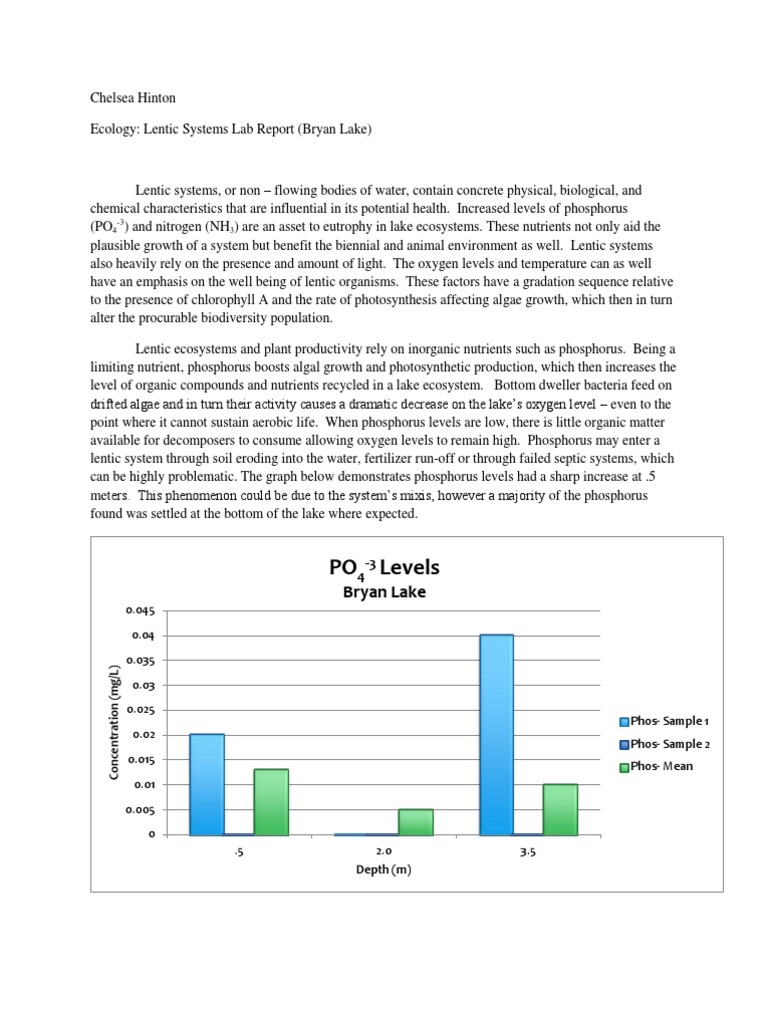 Chelsea Hinton

Ecology: Lentic Systems Lab Report (Bryan Lake)

Lentic systems, or non – flowing bodies of water, contain concrete physical, biological, and chemical characteristics that are influential in its potential health. Increased levels of phosphorus ($PO_4^{-3}$) and nitrogen ($NH_3$) are an asset to eutrophy in lake ecosystems. These nutrients not only aid the plausible growth of a system but benefit the biennial and animal environment as well. Lentic systems also heavily rely on the presence and amount of light. The oxygen levels and temperature can as well have an emphasis on the well being of lentic organisms. These factors have a gradation sequence relative to the presence of chlorophyll A and the rate of photosynthesis affecting algae growth, which then in turn alter the procurable biodiversity population.

Lentic ecosystems and plant productivity rely on inorganic nutrients such as phosphorus. Being a limiting nutrient, phosphorus boosts algal growth and photosynthetic production, which then increases the level of organic compounds and nutrients recycled in a lake ecosystem. Bottom dweller bacteria feed on drifted algae and in turn their activity causes a dramatic decrease on the lake's oxygen level – even to the point where it cannot sustain aerobic life. When phosphorus levels are low, there is little organic matter available for decomposers to consume allowing oxygen levels to remain high. Phosphorus may enter a lentic system through soil eroding into the water, fertilizer run-off or through failed septic systems, which can be highly problematic. The graph below demonstrates phosphorus levels had a sharp increase at .5 meters. This phenomenon could be due to the system's mixis, however a majority of the phosphorus found was settled at the bottom of the lake where expected.

$PO_4^{-3}$ Levels
Bryan Lake

Concentration (mg/L)
0.045
0.04
0.035
0.03
0.025
0.02
0.015
0.01
0.005
0

.5
2.0
3.5
Depth (m)

Phos- Sample 1
Phos- Sample 2
Phos- Mean